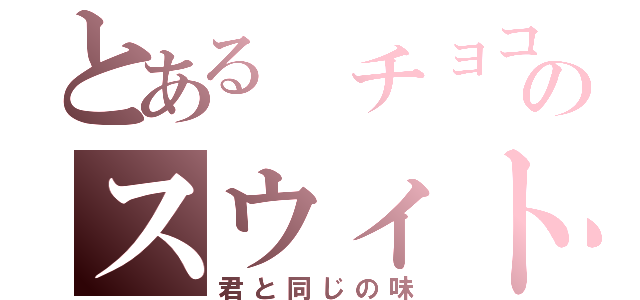 とある チョコの
スウィート
君と同じの味